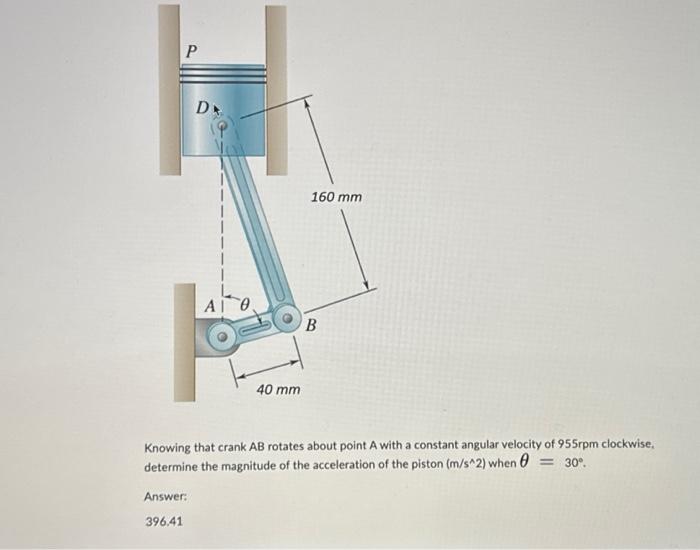 P

D

160 mm

A

$\theta$

B

40 mm

Knowing that crank AB rotates about point A with a constant angular velocity of 955rpm clockwise, determine the magnitude of the acceleration of the piston (m/s^2) when $\theta = 30°$.

Answer:

396.41